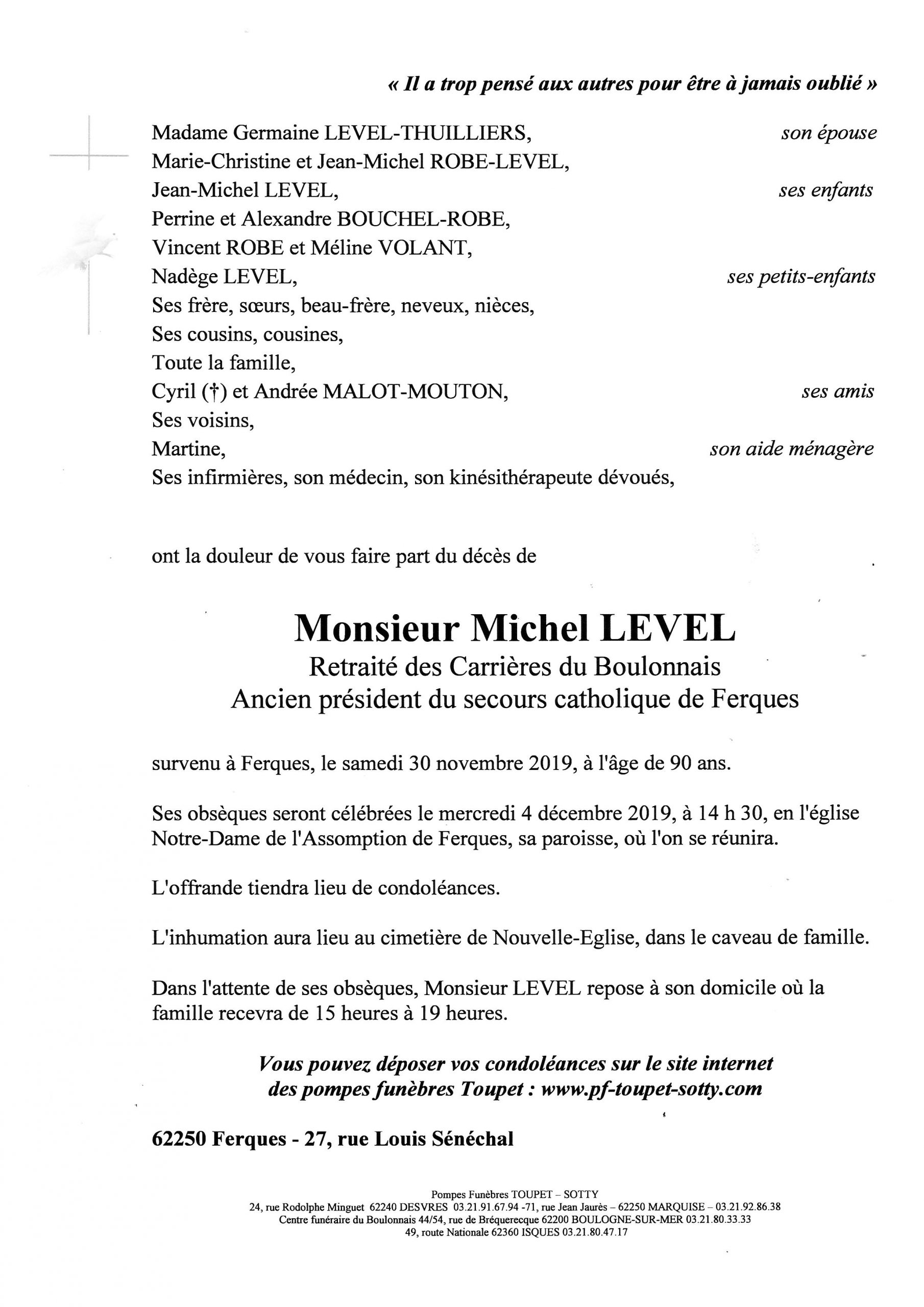 « Il a trop pensé aux autres pour être à jamais oublié »

Madame Germaine LEVEL-THUILLIERS, son épouse
Marie-Christine et Jean-Michel ROBE-LEVEL,
Jean-Michel LEVEL, ses enfants
Perrine et Alexandre BOUCHEL-ROBE,
Vincent ROBE et Méline VOLANT,
Nadège LEVEL, ses petits-enfants
Ses frère, sœurs, beau-frère, neveux, nièces,
Ses cousins, cousines,
Toute la famille,
Cyril (†) et Andrée MALOT-MOUTON, ses amis
Ses voisins,
Martine, son aide ménagère
Ses infirmières, son médecin, son kinésithérapeute dévoués,

ont la douleur de vous faire part du décès de

Monsieur Michel LEVEL
Retraité des Carrières du Boulonnais
Ancien président du secours catholique de Ferques

survenu à Ferques, le samedi 30 novembre 2019, à l'âge de 90 ans.

Ses obsèques seront célébrées le mercredi 4 décembre 2019, à 14 h 30, en l'église Notre-Dame de l'Assomption de Ferques, sa paroisse, où l'on se réunira.

L'offrande tiendra lieu de condoléances.

L'inhumation aura lieu au cimetière de Nouvelle-Eglise, dans le caveau de famille.

Dans l'attente de ses obsèques, Monsieur LEVEL repose à son domicile où la famille recevra de 15 heures à 19 heures.

Vous pouvez déposer vos condoléances sur le site internet des pompes funèbres Toupet : www.pf-toupet-sotty.com

62250 Ferques - 27, rue Louis Sénéchal

Pompes Funèbres TOUPET – SOTTY
24, rue Rodolphe Minguet 62240 DESVRES 03.21.91.67.94 -71, rue Jean Jaurès – 62250 MARQUISE – 03.21.92.86.38
Centre funéraire du Boulonnais 44/54, rue de Bréquerecque 62200 BOULOGNE-SUR-MER 03.21.80.33.33
49, route Nationale 62360 ISQUES 03.21.80.47.17